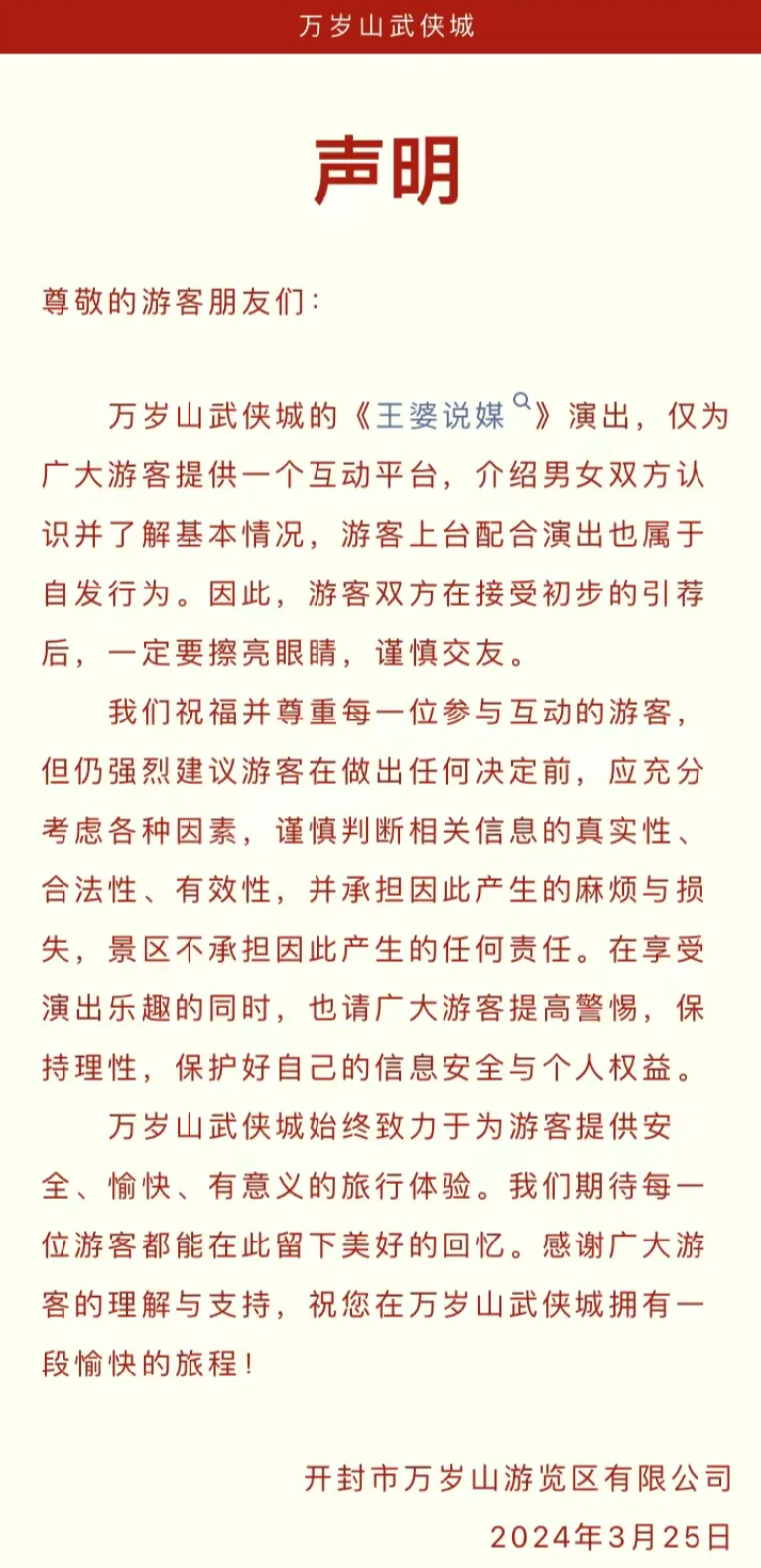 万岁山武侠城

声明

尊敬的游客朋友们：

万岁山武侠城的《王婆说媒》演出，仅为广大游客提供一个互动平台，介绍男女双方认识并了解基本情况，游客上台配合演出也属于自发行为。因此，游客双方在接受初步的引荐后，一定要擦亮眼睛，谨慎交友。

我们祝福并尊重每一位参与互动的游客，但仍强烈建议游客在做出任何决定前，应充分考虑各种因素，谨慎判断相关信息的真实性、合法性、有效性，并承担因此产生的麻烦与损失，景区不承担因此产生的任何责任。在享受演出乐趣的同时，也请广大游客提高警惕，保持理性，保护好自己的信息安全与个人权益。

万岁山武侠城始终致力于为游客提供安全、愉快、有意义的旅行体验。我们期待每一位游客都能在此留下美好的回忆。感谢广大游客的理解与支持，祝您在万岁山武侠城拥有一段愉快的旅程！

开封市万岁山游览区有限公司
2024年3月25日